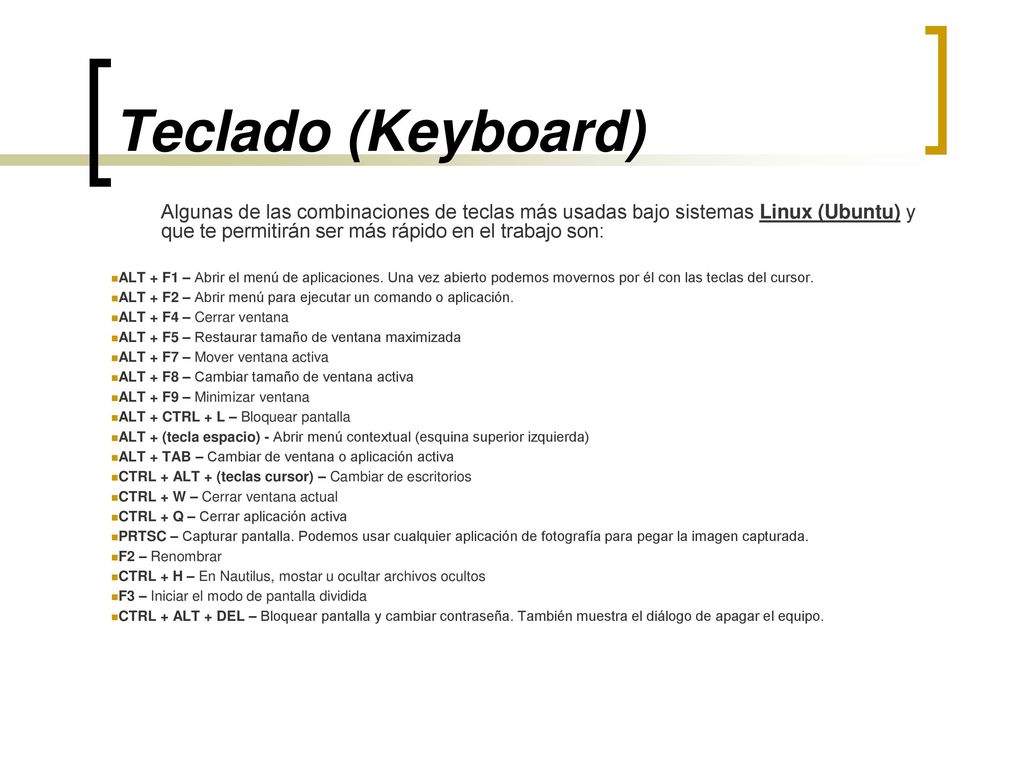 Teclado (Keyboard)

Algunas de las combinaciones de teclas más usadas bajo sistemas Linux (Ubuntu) y que te permitirán ser más rápido en el trabajo son:

ALT + F1 – Abrir el menú de aplicaciones. Una vez abierto podemos movernos por él con las teclas del cursor.
ALT + F2 – Abrir menú para ejecutar un comando o aplicación.
ALT + F4 – Cerrar ventana
ALT + F5 – Restaurar tamaño de ventana maximizada
ALT + F7 – Mover ventana activa
ALT + F8 – Cambiar tamaño de ventana activa
ALT + F9 – Minimizar ventana
ALT + CTRL + L – Bloquear pantalla
ALT + (tecla espacio) - Abrir menú contextual (esquina superior izquierda)
ALT + TAB – Cambiar de ventana o aplicación activa
CTRL + ALT + (teclas cursor) – Cambiar de escritorios
CTRL + W – Cerrar ventana actual
CTRL + Q – Cerrar aplicación activa
PRTSC – Capturar pantalla. Podemos usar cualquier aplicación de fotografía para pegar la imagen capturada.
F2 – Renombrar
CTRL + H – En Nautilus, mostar u ocultar archivos ocultos
F3 – Iniciar el modo de pantalla dividida
CTRL + ALT + DEL – Bloquear pantalla y cambiar contraseña. También muestra el diálogo de apagar el equipo.